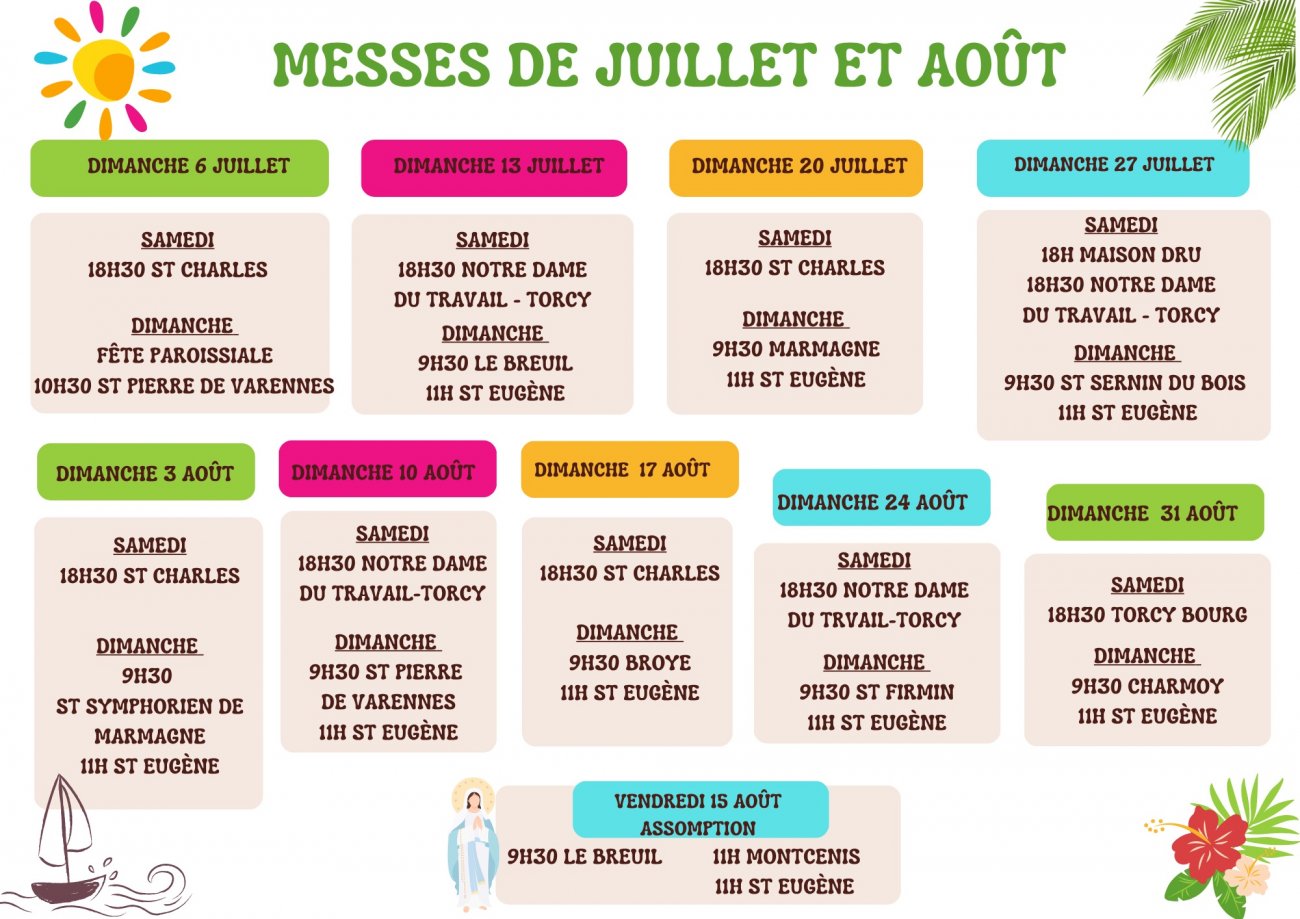 MESSES DE JUILLET ET AOÛT

DIMANCHE 6 JUILLET

SAMEDI
18H30 ST CHARLES

DIMANCHE
FÊTE PAROISSIALE
10H30 ST PIERRE DE VARENNES

DIMANCHE 13 JUILLET

SAMEDI
18H30 NOTRE DAME DU TRAVAIL - TORCY

DIMANCHE
9H30 LE BREUIL
11H ST EUGÈNE

DIMANCHE 20 JUILLET

SAMEDI
18H30 ST CHARLES

DIMANCHE
9H30 MARMAGNE
11H ST EUGÈNE

DIMANCHE 27 JUILLET

SAMEDI
18H MAISON DRU
18H30 NOTRE DAME DU TRAVAIL - TORCY

DIMANCHE
9H30 ST SERNIN DU BOIS
11H ST EUGÈNE

DIMANCHE 3 AOÛT

SAMEDI
18H30 ST CHARLES

DIMANCHE
9H30
ST SYMPHORIEN DE MARMAGNE
11H ST EUGÈNE

DIMANCHE 10 AOÛT

SAMEDI
18H30 NOTRE DAME DU TRAVAIL-TORCY

DIMANCHE
9H30 ST PIERRE DE VARENNES
11H ST EUGÈNE

DIMANCHE 17 AOÛT

SAMEDI
18H30 ST CHARLES

DIMANCHE
9H30 BROYE
11H ST EUGÈNE

DIMANCHE 24 AOÛT

SAMEDI
18H30 NOTRE DAME DU TRVAIL-TORCY

DIMANCHE
9H30 ST FIRMIN
11H ST EUGÈNE

DIMANCHE 31 AOÛT

SAMEDI
18H30 TORCY BOURG

DIMANCHE
9H30 CHARMOY
11H ST EUGÈNE

VENDREDI 15 AOÛT
ASSOMPTION
9H30 LE BREUIL
11H MONTCENIS
11H ST EUGÈNE